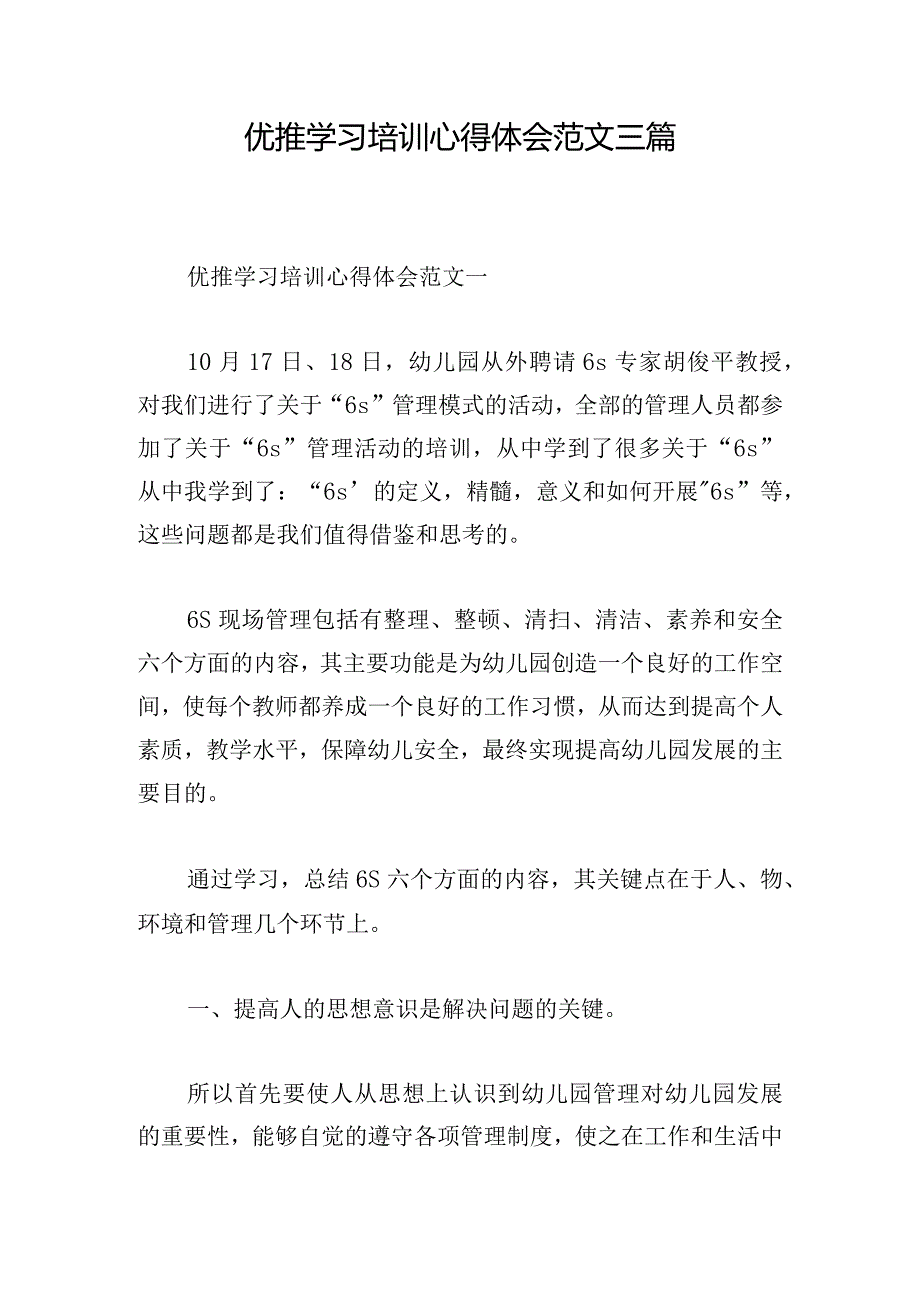 优推学习培训心得体会范文三篇

优推学习培训心得体会范文一

10月17日、18日，幼儿园从外聘请6s专家胡俊平教授，对我们进行了关于“6s”管理模式的活动，全部的管理人员都参加了关于“6s”管理活动的培训，从中学到了很多关于“6s”从中我学到了：“6s’的定义，精髓，意义和如何开展"6s”等，这些问题都是我们值得借鉴和思考的。

6S现场管理包括有整理、整顿、清扫、清洁、素养和安全六个方面的内容，其主要功能是为幼儿园创造一个良好的工作空间，使每个教师都养成一个良好的工作习惯，从而达到提高个人素质，教学水平，保障幼儿安全，最终实现提高幼儿园发展的主要目的。

通过学习，总结6S六个方面的内容，其关键点在于人、物、环境和管理几个环节上。

一、提高人的思想意识是解决问题的关键。

所以首先要使人从思想上认识到幼儿园管理对幼儿园发展的重要性，能够自觉的遵守各项管理制度，使之在工作和生活中